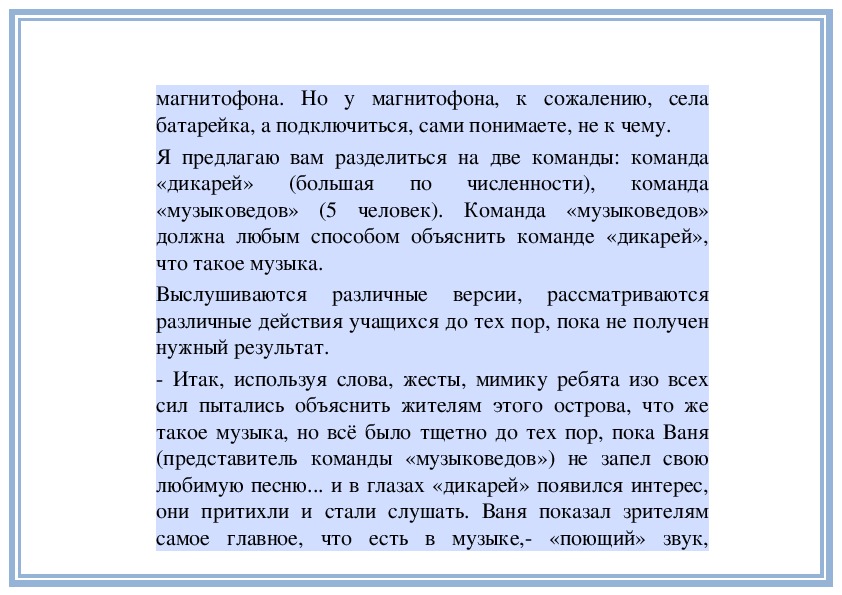 магнитофона. Но у магнитофона, к сожалению, села батарейка, а подключиться, сами понимаете, не к чему.

Я предлагаю вам разделиться на две команды: команда «дикарей» (большая по численности), команда «музыковедов» (5 человек). Команда «музыковедов» должна любым способом объяснить команде «дикарей», что такое музыка.

Выслушиваются различные версии, рассматриваются различные действия учащихся до тех пор, пока не получен нужный результат.

- Итак, используя слова, жесты, мимику ребята изо всех сил пытались объяснить жителям этого острова, что же такое музыка, но всё было тщетно до тех пор, пока Ваня (представитель команды «музыковедов») не запел свою любимую песню... и в глазах «дикарей» появился интерес, они притихли и стали слушать. Ваня показал зрителям самое главное, что есть в музыке,- «поющий» звук,